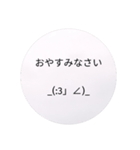 おやすみなさい

_(:3」∠)_